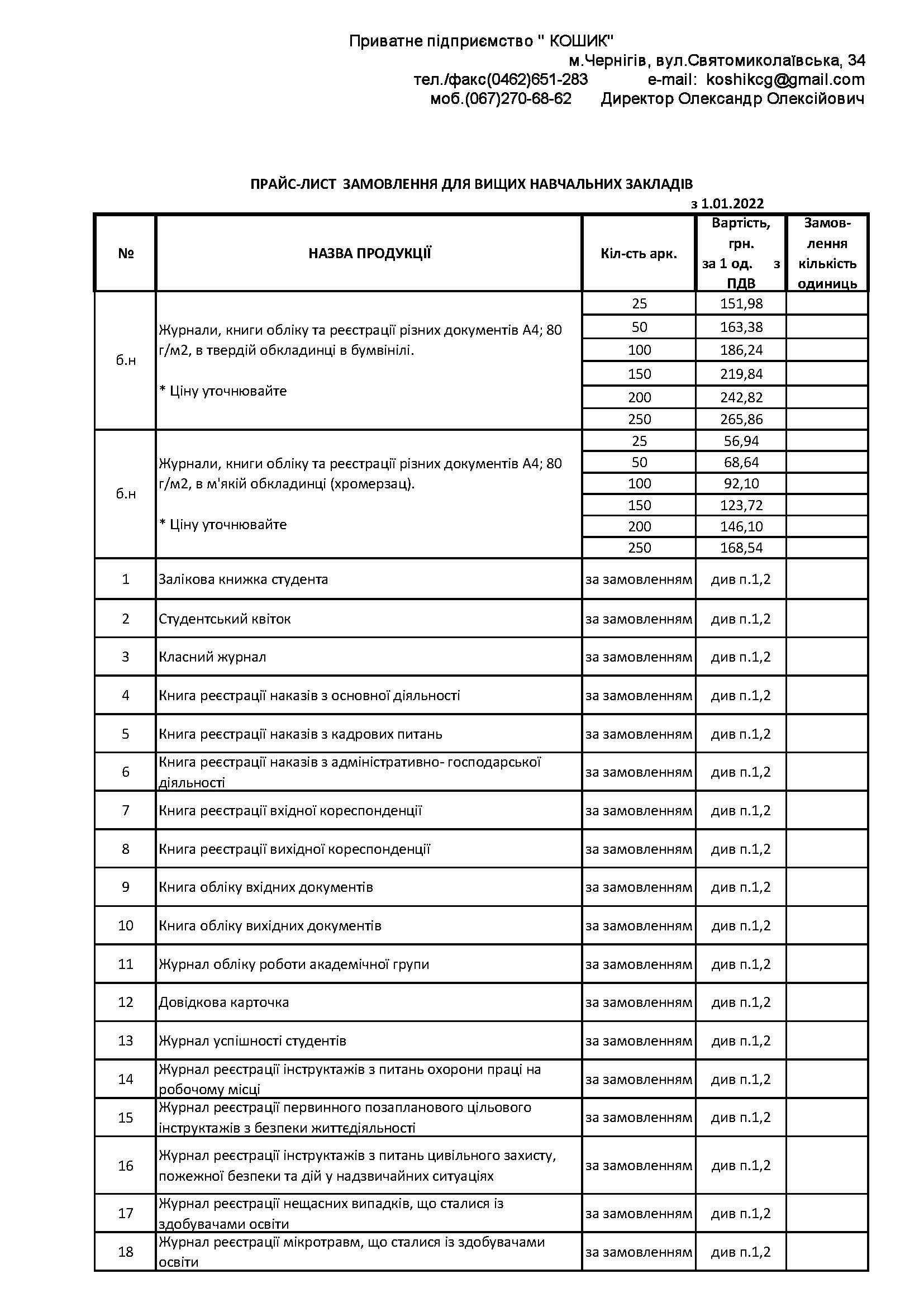 Приватне підприємство " КОШИК"
м.Чернігів, вул.Святомиколаївська, 34
тел./факс(0462)651-283 e-mail: koshikcg@gmail.com
моб.(067)270-68-62 Директор Олександр Олексійович

ПРАЙС-ЛИСТ ЗАМОВЛЕННЯ ДЛЯ ВИЩИХ НАВЧАЛЬНИХ ЗАКЛАДІВ
з 1.01.2022

| № | НАЗВА ПРОДУКЦІЇ | Кіл-сть арк. | Вартість, грн. за 1 од. з ПДВ | Замов-лення кількість одиниць |
|---|---|---|---|---|
| б.н | Журнали, книги обліку та реєстрації різних документів А4; 80 г/м2, в твердій обкладинці в бумвінілі. * Ціну уточнювайте | 25 | 151,98 | |
| | | 50 | 163,38 | |
| | | 100 | 186,24 | |
| | | 150 | 219,84 | |
| | | 200 | 242,82 | |
| | | 250 | 265,86 | |
| б.н | Журнали, книги обліку та реєстрації різних документів А4; 80 г/м2, в м'якій обкладинці (хромерзац). * Ціну уточнювайте | 25 | 56,94 | |
| | | 50 | 68,64 | |
| | | 100 | 92,10 | |
| | | 150 | 123,72 | |
| | | 200 | 146,10 | |
| | | 250 | 168,54 | |
| 1 | Залікова книжка студента | за замовленням | див п.1,2 | |
| 2 | Студентський квіток | за замовленням | див п.1,2 | |
| 3 | Класний журнал | за замовленням | див п.1,2 | |
| 4 | Книга реєстрації наказів з основної діяльності | за замовленням | див п.1,2 | |
| 5 | Книга реєстрації наказів з кадрових питань | за замовленням | див п.1,2 | |
| 6 | Книга реєстрації наказів з адміністративно- господарської діяльності | за замовленням | див п.1,2 | |
| 7 | Книга реєстрації вхідної кореспонденції | за замовленням | див п.1,2 | |
| 8 | Книга реєстрації вихідної кореспонденції | за замовленням | див п.1,2 | |
| 9 | Книга обліку вхідних документів | за замовленням | див п.1,2 | |
| 10 | Книга обліку вихідних документів | за замовленням | див п.1,2 | |
| 11 | Журнал обліку роботи академічної групи | за замовленням | див п.1,2 | |
| 12 | Довідкова карточка | за замовленням | див п.1,2 | |
| 13 | Журнал успішності студентів | за замовленням | див п.1,2 | |
| 14 | Журнал реєстрації інструктажів з питань охорони праці на робочому місці | за замовленням | див п.1,2 | |
| 15 | Журнал реєстрації первинного позапланового цільового інструктажів з безпеки життєдіяльності | за замовленням | див п.1,2 | |
| 16 | Журнал реєстрації інструктажів з питань цивільного захисту, пожежної безпеки та дій у надзвичайних ситуаціях | за замовленням | див п.1,2 | |
| 17 | Журнал реєстрації нещасних випадків, що сталися із здобувачами освіти | за замовленням | див п.1,2 | |
| 18 | Журнал реєстрації мікротравм, що сталися із здобувачами освіти | за замовленням | див п.1,2 | |